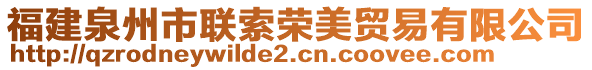 福建泉州市联索荣美贸易有限公司
http://qzrodneywilde2.cn.coovee.com